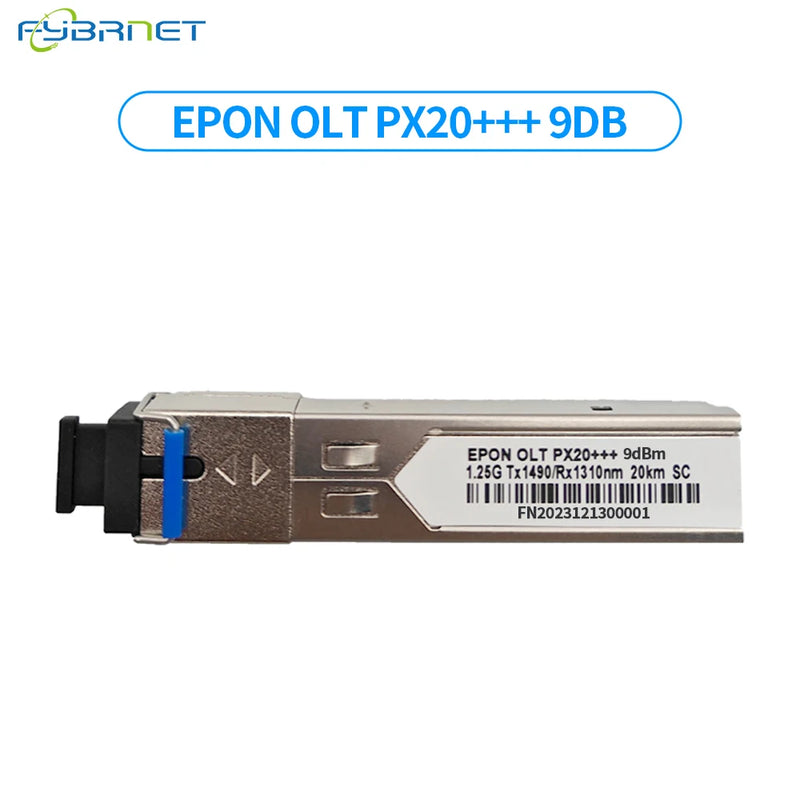 FYBRNET

EPON OLT PX20+++ 9DB

EPON OLT PX20+++ 9dBm
1.25G Tx1490/Rx1310nm 20km SC
FN2023121300001